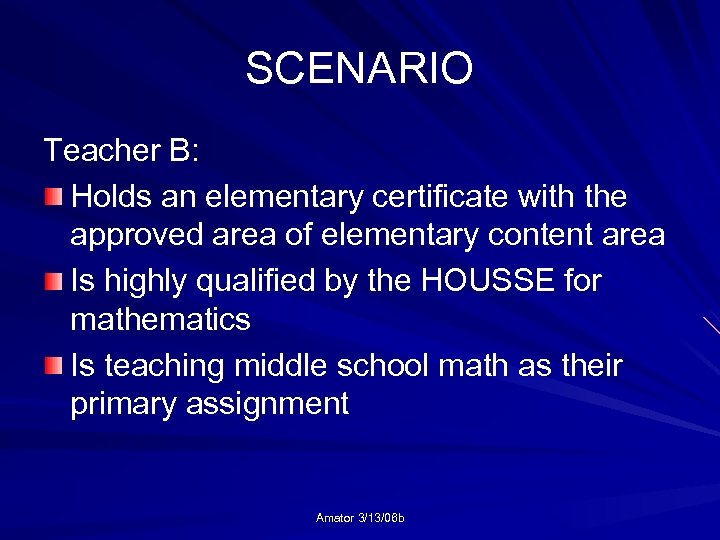 SCENARIO

Teacher B:

Holds an elementary certificate with the approved area of elementary content area

Is highly qualified by the HOUSSE for mathematics

Is teaching middle school math as their primary assignment

Amator 3/13/08b